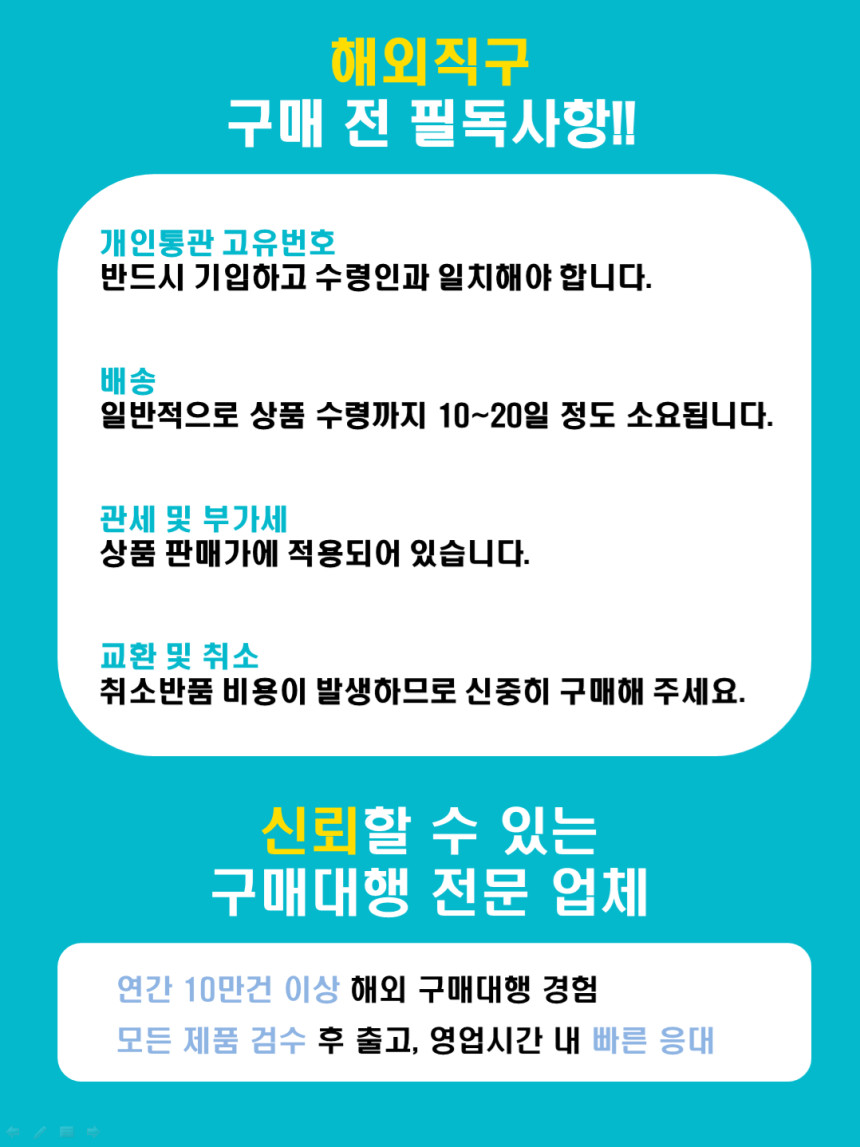 해외직구
구매 전 필독사항!!

개인통관 고유번호
반드시 기입하고 수령인과 일치해야 합니다.

배송
일반적으로 상품 수령까지 10~20일 정도 소요됩니다.

관세 및 부가세
상품 판매가에 적용되어 있습니다.

교환 및 취소
취소반품 비용이 발생하므로 신중히 구매해 주세요.

신뢰할 수 있는
구매대행 전문 업체

연간 10만건 이상 해외 구매대행 경험
모든 제품 검수 후 출고, 영업시간 내 빠른 응대